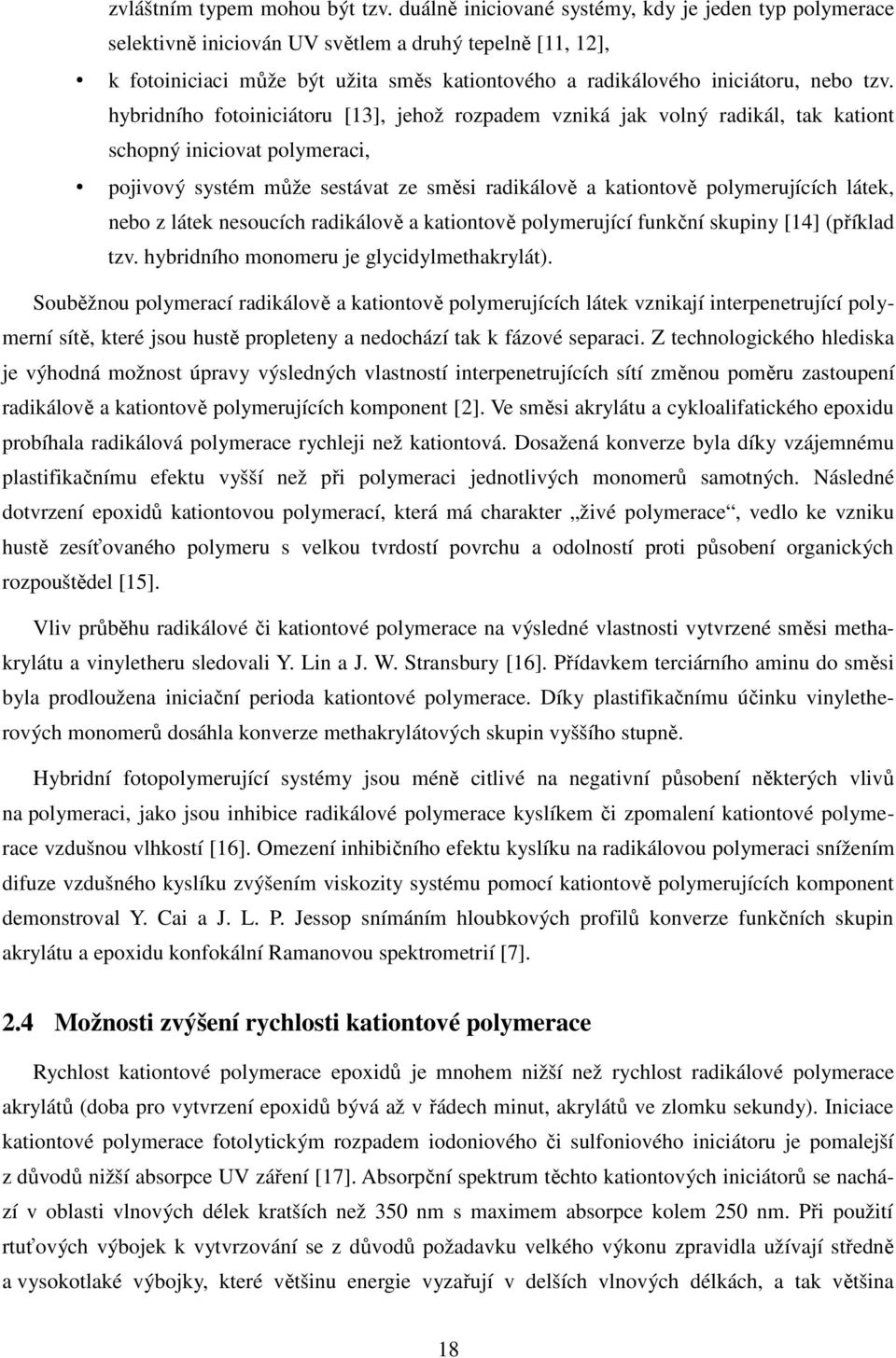 zvláštním typem mohou být tzv. duálně iniciované systémy, kdy je jeden typ polymerace selektivně iniciován UV světlem a druhý tepelně [11, 12],

• k fotoiniciaci může být užita směs kationtového a radikálového iniciátoru, nebo tzv. hybridního fotoiniciátoru [13], jehož rozpadem vzniká jak volný radikál, tak kationt schopný iniciovat polymeraci,

• pojivový systém může sestávat ze směsi radikálově a kationtově polymerujících látek, nebo z látek nesoucích radikálově a kationtově polymerující funkční skupiny [14] (příklad tzv. hybridního monomeru je glycidylmethakrylát).

Souběžnou polymerací radikálově a kationtově polymerujících látek vznikají interpenetrující polymerní sítě, které jsou hustě propleteny a nedochází tak k fázové separaci. Z technologického hlediska je výhodná možnost úpravy výsledných vlastností interpenetrujících sítí změnou poměru zastoupení radikálově a kationtově polymerujících komponent [2]. Ve směsi akrylátu a cykloalifatického epoxidu probíhala radikálová polymerace rychleji než kationtová. Dosažená konverze byla díky vzájemnému plastifikačnímu efektu vyšší než při polymeraci jednotlivých monomerů samotných. Následné dotvrzení epoxidů kationtovou polymerací, která má charakter „živé polymerace“, vedlo ke vzniku hustě zesíťovaného polymeru s velkou tvrdostí povrchu a odolností proti působení organických rozpouštědel [15].

Vliv průběhu radikálové či kationtové polymerace na výsledné vlastnosti vytvrzené směsi methakrylátu a vinyletheru sledovali Y. Lin a J. W. Stransbury [16]. Přídavkem terciárního aminu do směsi byla prodloužena iniciační perioda kationtové polymerace. Díky plastifikačnímu účinku vinyletherových monomerů dosáhla konverze methakrylátových skupin vyššího stupně.

Hybridní fotopolymerující systémy jsou méně citlivé na negativní působení některých vlivů na polymeraci, jako jsou inhibice radikálové polymerace kyslíkem či zpomalení kationtové polymerace vzdušnou vlhkostí [16]. Omezení inhibičního efektu kyslíku na radikálovou polymeraci snížením difuze vzdušného kyslíku zvýšením viskozity systému pomocí kationtově polymerujících komponent demonstroval Y. Cai a J. L. P. Jessop snímáním hloubkových profilů konverze funkčních skupin akrylátu a epoxidu konfokální Ramanovou spektrometrií [7].

2.4 Možnosti zvýšení rychlosti kationtové polymerace

Rychlost kationtové polymerace epoxidů je mnohem nižší než rychlost radikálové polymerace akrylátů (doba pro vytvrzení epoxidů bývá až v řádech minut, akrylátů ve zlomku sekundy). Iniciace kationtové polymerace fotolytickým rozpadem iodoniového či sulfoniového iniciátoru je pomalejší z důvodů nižší absorpce UV záření [17]. Absorpční spektrum těchto kationtových iniciátorů se nachází v oblasti vlnových délek kratších než 350 nm s maximem absorpce kolem 250 nm. Při použití rtuťových výbojek k vytvrzování se z důvodů požadavku velkého výkonu zpravidla užívají středně a vysokotlaké výbojky, které většinu energie vyzařují v delších vlnových délkách, a tak většina

18